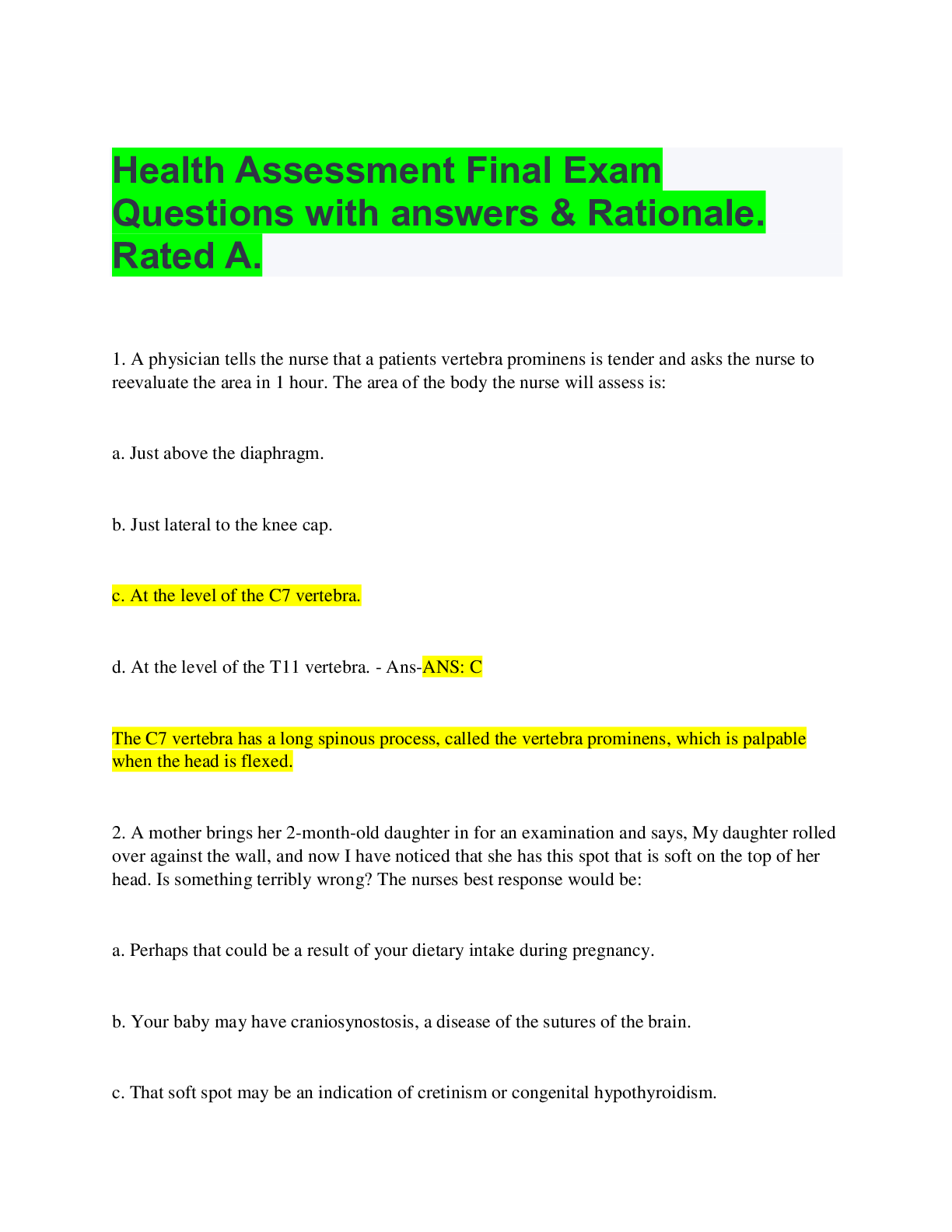 Health Assessment Final Exam Questions with answers & Rationale. Rated A.

1. A physician tells the nurse that a patients vertebra prominens is tender and asks the nurse to reevaluate the area in 1 hour. The area of the body the nurse will assess is:

a. Just above the diaphragm.

b. Just lateral to the knee cap.

c. At the level of the C7 vertebra.

d. At the level of the T11 vertebra. - Ans-ANS: C

The C7 vertebra has a long spinous process, called the vertebra prominens, which is palpable when the head is flexed.

2. A mother brings her 2-month-old daughter in for an examination and says, My daughter rolled over against the wall, and now I have noticed that she has this spot that is soft on the top of her head. Is something terribly wrong? The nurses best response would be:

a. Perhaps that could be a result of your dietary intake during pregnancy.

b. Your baby may have craniosynostosis, a disease of the sutures of the brain.

c. That soft spot may be an indication of cretinism or congenital hypothyroidism.